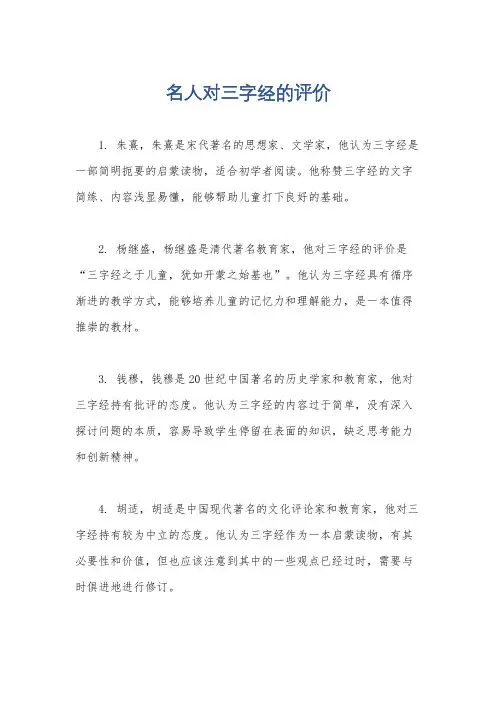 名人对三字经的评价

1. 朱熹，朱熹是宋代著名的思想家、文学家，他认为三字经是一部简明扼要的启蒙读物，适合初学者阅读。他称赞三字经的文字简练、内容浅显易懂，能够帮助儿童打下良好的基础。

2. 杨继盛，杨继盛是清代著名教育家，他对三字经的评价是“三字经之于儿童，犹如开蒙之始基也”。他认为三字经具有循序渐进的教学方式，能够培养儿童的记忆力和理解能力，是一本值得推崇的教材。

3. 钱穆，钱穆是20世纪中国著名的历史学家和教育家，他对三字经持有批评的态度。他认为三字经的内容过于简单，没有深入探讨问题的本质，容易导致学生停留在表面的知识，缺乏思考能力和创新精神。

4. 胡适，胡适是中国现代著名的文化评论家和教育家，他对三字经持有较为中立的态度。他认为三字经作为一本启蒙读物，有其必要性和价值，但也应该注意到其中的一些观点已经过时，需要与时俱进地进行修订。